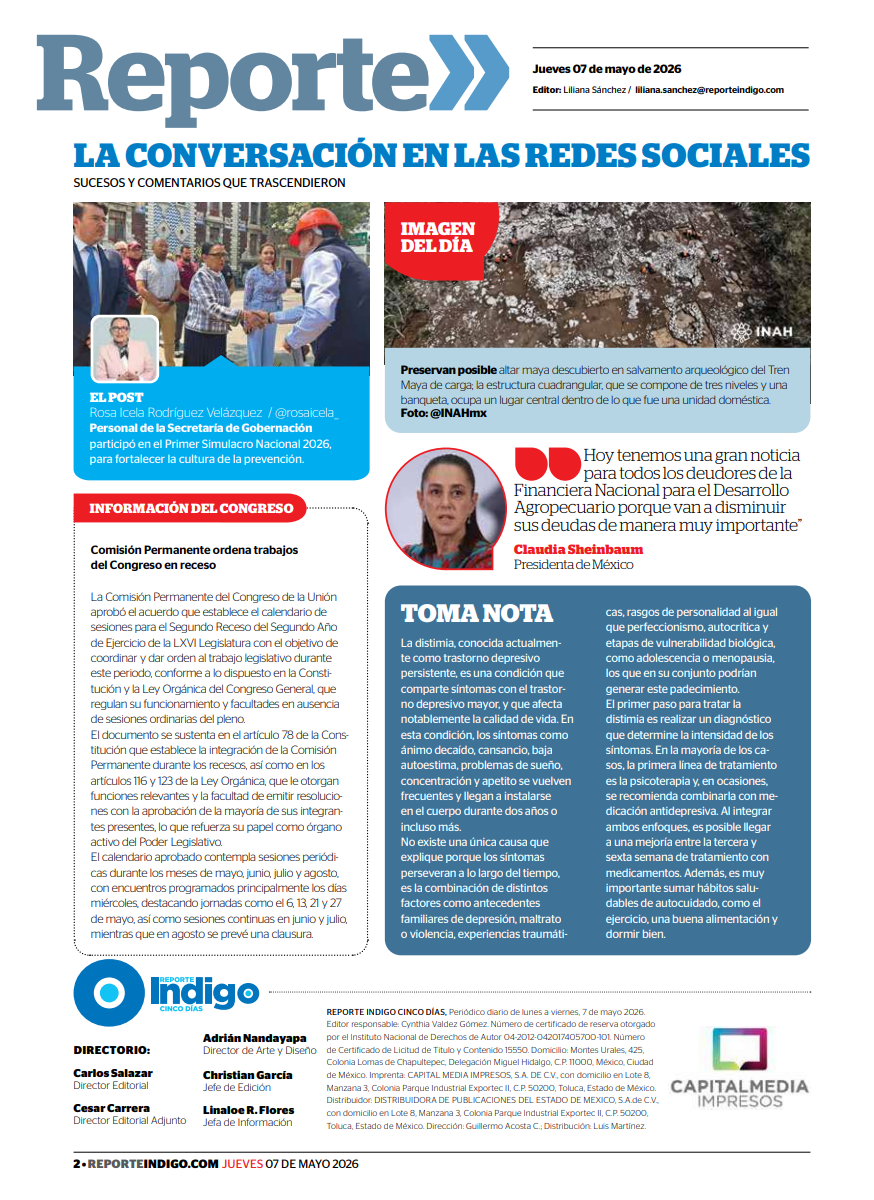 Reporte

Jueves 07 de mayo de 2026

Editor: Liliana Sánchez / liliana.sanchez@reporteindigo.com

LA CONVERSACIÓN EN LAS REDES SOCIALES

SUCESOS Y COMENTARIOS QUE TRASCENDIERON

EL POST

Rosa Icela Rodríguez Velázquez / @rosaicela_

Personal de la Secretaría de Gobernación participó en el Primer Simulacro Nacional 2026, para fortalecer la cultura de la prevención.

IMAGEN DEL DÍA

INAH

Preservan posible altar maya descubierto en salvamento arqueológico del Tren Maya de carga; la estructura cuadrangular, que se compone de tres niveles y una banqueta, ocupa un lugar central dentro de lo que fue una unidad doméstica.
Foto: @INAHmx

Hoy tenemos una gran noticia para todos los deudores de la Financiera Nacional para el Desarrollo Agropecuario porque van a disminuir sus deudas de manera muy importante"

Claudia Sheinbaum
Presidenta de México

INFORMACIÓN DEL CONGRESO

Comisión Permanente ordena trabajos del Congreso en receso

La Comisión Permanente del Congreso de la Unión aprobó el acuerdo que establece el calendario de sesiones para el Segundo Receso del Segundo Año de Ejercicio de la LXVI Legislatura con el objetivo de coordinar y dar orden al trabajo legislativo durante este periodo, conforme a lo dispuesto en la Constitución y la Ley Orgánica del Congreso General, que regulan su funcionamiento y facultades en ausencia de sesiones ordinarias del pleno.
El documento se sustenta en el artículo 78 de la Constitución que establece la integración de la Comisión Permanente durante los recesos, así como en los artículos 116 y 123 de la Ley Orgánica, que le otorgan funciones relevantes y la facultad de emitir resoluciones con la aprobación de la mayoría de sus integrantes presentes, lo que refuerza su papel como órgano activo del Poder Legislativo.
El calendario aprobado contempla sesiones periódicas durante los meses de mayo, junio, julio y agosto, con encuentros programados principalmente los días miércoles, destacando jornadas como el 6, 13, 21 y 27 de mayo, así como sesiones continuas en junio y julio, mientras que en agosto se prevé una clausura.

TOMA NOTA

La distimia, conocida actualmente como trastorno depresivo persistente, es una condición que comparte síntomas con el trastorno depresivo mayor, y que afecta notablemente la calidad de vida. En esta condición, los síntomas como ánimo decaído, cansancio, baja autoestima, problemas de sueño, concentración y apetito se vuelven frecuentes y llegan a instalarse en el cuerpo durante dos años o incluso más.
No existe una única causa que explique porque los síntomas perseveran a lo largo del tiempo, es la combinación de distintos factores como antecedentes familiares de depresión, maltrato o violencia, experiencias traumáticas, rasgos de personalidad al igual que perfeccionismo, autocrítica y etapas de vulnerabilidad biológica, como adolescencia o menopausia, los que en su conjunto podrían generar este padecimiento.
El primer paso para tratar la distimia es realizar un diagnóstico que determine la intensidad de los síntomas. En la mayoría de los casos, la primera línea de tratamiento es la psicoterapia y, en ocasiones, se recomienda combinarla con medicación antidepresiva. Al integrar ambos enfoques, es posible llegar a una mejoría entre la tercera y sexta semana de tratamiento con medicamentos. Además, es muy importante sumar hábitos saludables de autocuidado, como el ejercicio, una buena alimentación y dormir bien.

REPORTE Indigo CINCO DÍAS

DIRECTORIO:

Carlos Salazar
Director Editorial

Cesar Carrera
Director Editorial Adjunto

Adrián Nandayapa
Director de Arte y Diseño

Christian García
Jefe de Edición

Linaloe R. Flores
Jefa de Información

REPORTE INDIGO CINCO DÍAS, Periódico diario de lunes a viernes, 7 de mayo 2026. Editor responsable: Cynthia Valdez Gómez. Número de certificado de reserva otorgado por el Instituto Nacional de Derechos de Autor 04-2012-042017405700-101. Número de Certificado de Licitud de Título y Contenido 15550. Domicilio: Montes Urales, 425, Colonia Lomas de Chapultepec, Delegación Miguel Hidalgo, C.P. 11000, México, Ciudad de México. Imprenta: CAPITAL MEDIA IMPRESOS, S.A. DE C.V., con domicilio en Lote 8, Manzana 3, Colonia Parque Industrial Exportec II, C.P. 50200, Toluca, Estado de México. Distribuidor: DISTRIBUIDORA DE PUBLICACIONES DEL ESTADO DE MEXICO, S.A de C.V., con domicilio en Lote 8, Manzana 3, Colonia Parque Industrial Exportec II, C.P. 50200, Toluca, Estado de México. Dirección: Guillermo Acosta C., Distribución: Luis Martínez.

CAPITALMEDIA IMPRESOS

2 • REPORTEINDIGO.COM JUEVES 07 DE MAYO 2026